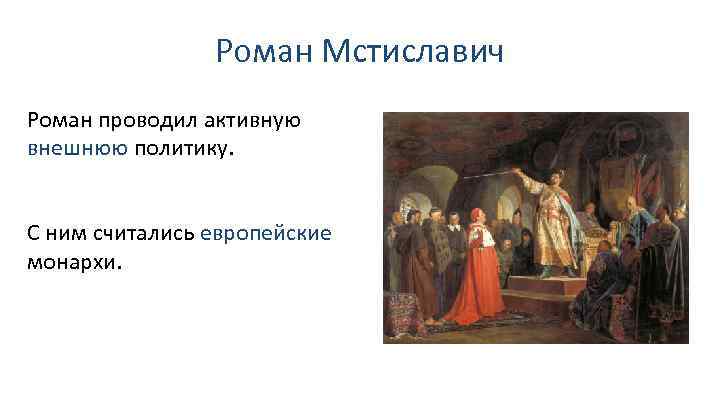 Роман Мстиславич

Роман проводил активную внешнюю политику.

С ним считались европейские монархи.